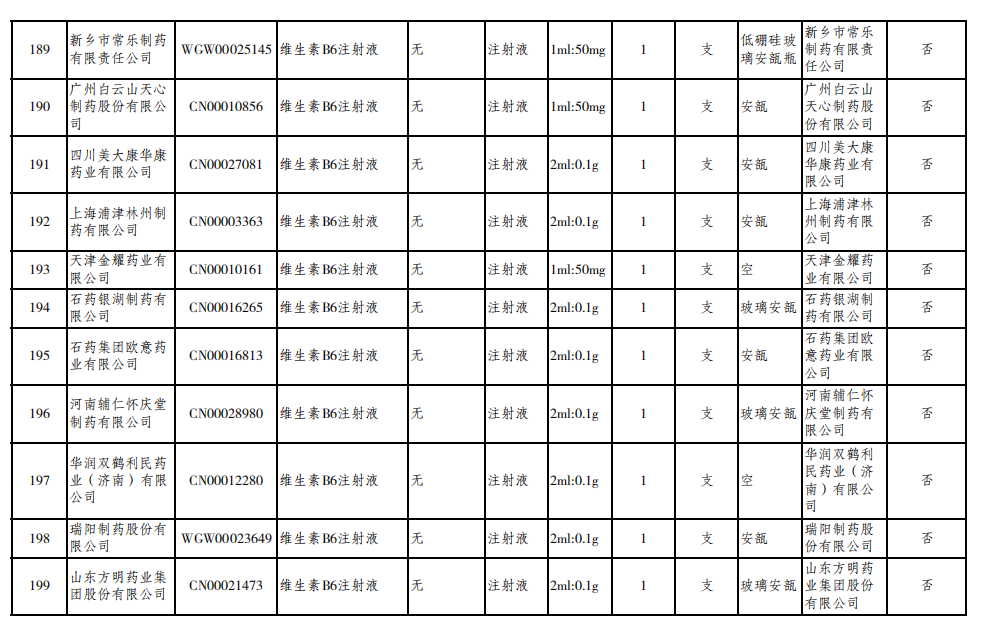 | 189 | 新乡市常乐制药有限责任公司 | WGW00025145 | 维生素B6注射液 | 无 | 注射液 | 1ml:50mg | 1 | 支 | 低硼硅玻璃安瓿瓶 | 新乡市常乐制药有限责任公司 | 否 |
|---|---|---|---|---|---|---|---|---|---|---|---|
| 190 | 广州白云山天心制药股份有限公司 | CN00010856 | 维生素B6注射液 | 无 | 注射液 | 1ml:50mg | 1 | 支 | 安瓿 | 广州白云山天心制药股份有限公司 | 否 |
| 191 | 四川美大康华康药业有限公司 | CN00027081 | 维生素B6注射液 | 无 | 注射液 | 2ml:0.1g | 1 | 支 | 安瓿 | 四川美大康华康药业有限公司 | 否 |
| 192 | 上海浦津林州制药有限公司 | CN00003363 | 维生素B6注射液 | 无 | 注射液 | 2ml:0.1g | 1 | 支 | 安瓿 | 上海浦津林州制药有限公司 | 否 |
| 193 | 天津金耀药业有限公司 | CN00010161 | 维生素B6注射液 | 无 | 注射液 | 1ml:50mg | 1 | 支 | 空 | 天津金耀药业有限公司 | 否 |
| 194 | 石药银湖制药有限公司 | CN00016265 | 维生素B6注射液 | 无 | 注射液 | 2ml:0.1g | 1 | 支 | 玻璃安瓿 | 石药银湖制药有限公司 | 否 |
| 195 | 石药集团欧意药业有限公司 | CN00016813 | 维生素B6注射液 | 无 | 注射液 | 2ml:0.1g | 1 | 支 | 安瓿 | 石药集团欧意药业有限公司 | 否 |
| 196 | 河南辅仁怀庆堂制药有限公司 | CN00028980 | 维生素B6注射液 | 无 | 注射液 | 2ml:0.1g | 1 | 支 | 玻璃安瓿 | 河南辅仁怀庆堂制药有限公司 | 否 |
| 197 | 华润双鹤利民药业（济南）有限公司 | CN00012280 | 维生素B6注射液 | 无 | 注射液 | 2ml:0.1g | 1 | 支 | 空 | 华润双鹤利民药业（济南）有限公司 | 否 |
| 198 | 瑞阳制药股份有限公司 | WGW00023649 | 维生素B6注射液 | 无 | 注射液 | 2ml:0.1g | 1 | 支 | 安瓿 | 瑞阳制药股份有限公司 | 否 |
| 199 | 山东方明药业集团股份有限公司 | CN00021473 | 维生素B6注射液 | 无 | 注射液 | 2ml:0.1g | 1 | 支 | 玻璃安瓿 | 山东方明药业集团股份有限公司 | 否 |